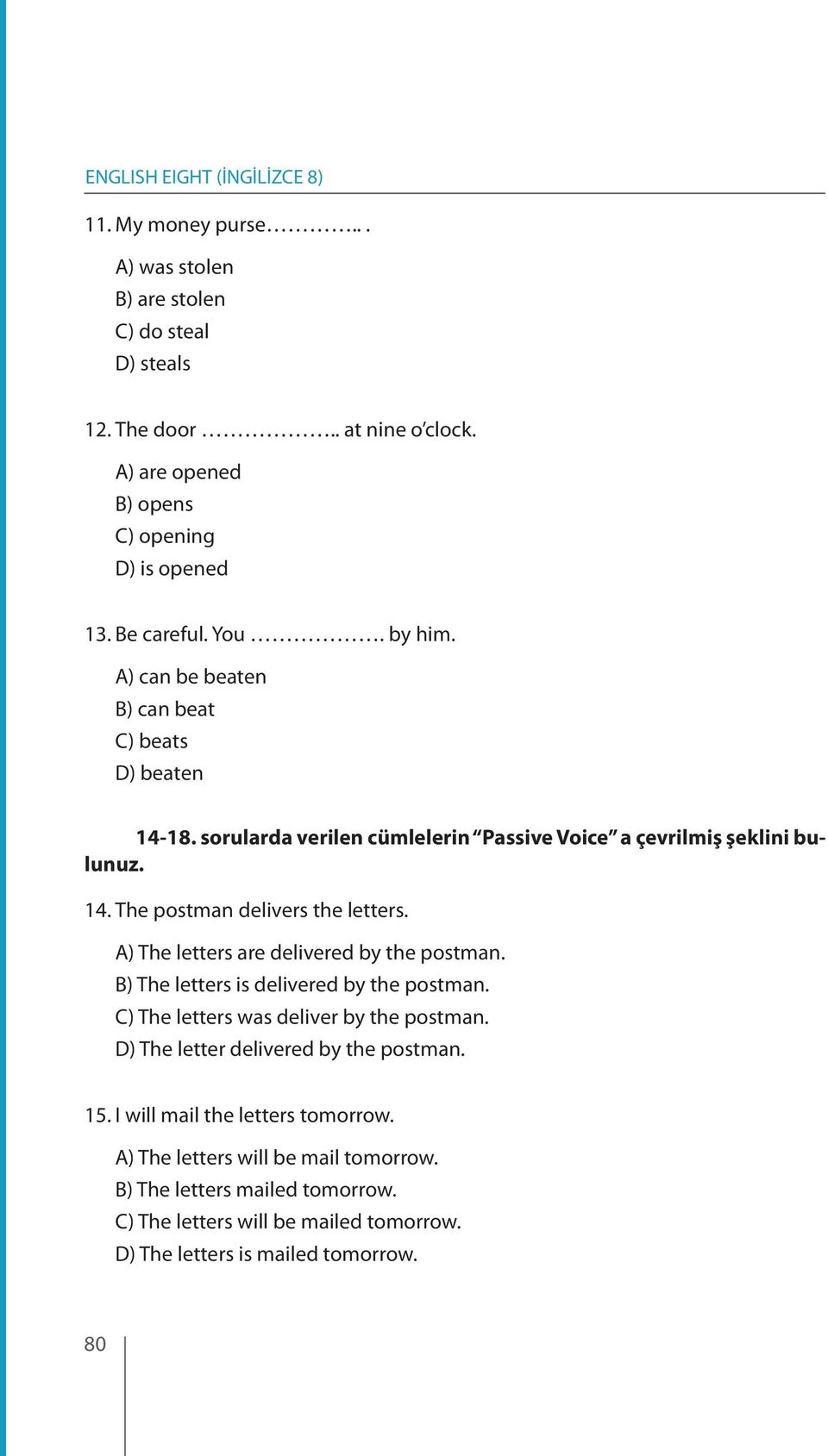 ENGLISH EIGHT (İNGİLİZCE 8)

11. My money purse………….. .

A) was stolen
B) are stolen
C) do steal
D) steals

12. The door ……………….. at nine o'clock.

A) are opened
B) opens
C) opening
D) is opened

13. Be careful. You ………………. by him.

A) can be beaten
B) can beat
C) beats
D) beaten

14-18. sorularda verilen cümlelerin "Passive Voice" a çevrilmiş şeklini bulunuz.

14. The postman delivers the letters.

A) The letters are delivered by the postman.
B) The letters is delivered by the postman.
C) The letters was deliver by the postman.
D) The letter delivered by the postman.

15. I will mail the letters tomorrow.

A) The letters will be mail tomorrow.
B) The letters mailed tomorrow.
C) The letters will be mailed tomorrow.
D) The letters is mailed tomorrow.

80